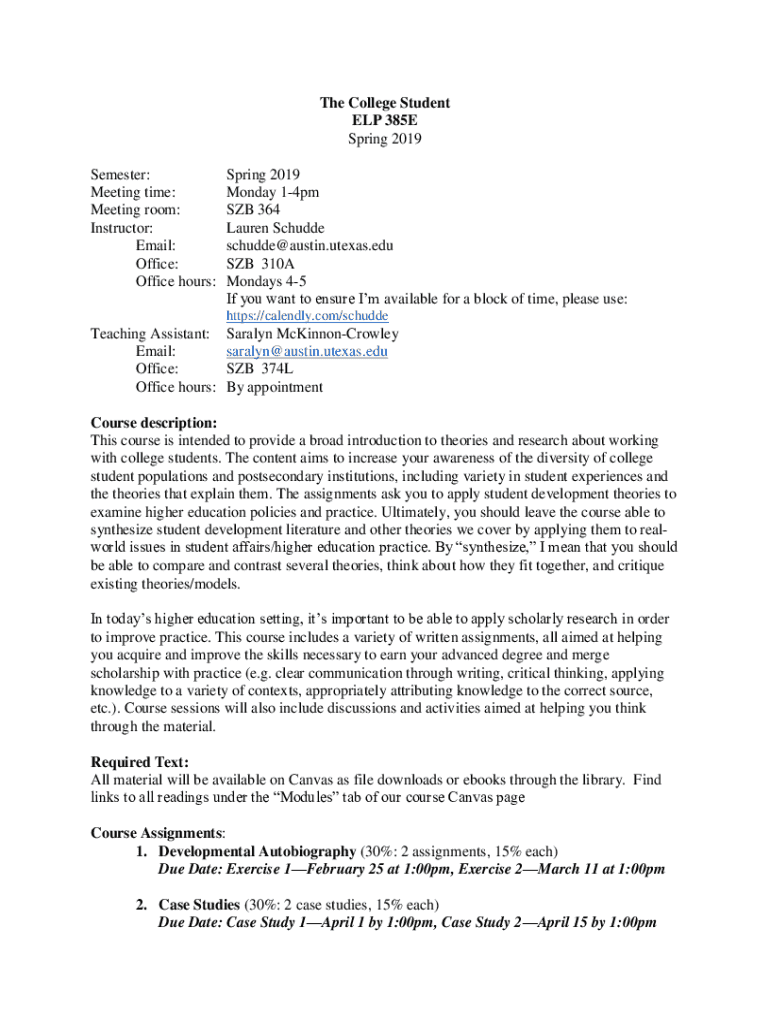 The College Student
ELP 385E
Spring 2019

Semester: Spring 2019
Meeting time: Monday 1-4pm
Meeting room: SZB 364
Instructor: Lauren Schudde
Email: schudde@austin.utexas.edu
Office: SZB 310A
Office hours: Mondays 4-5
If you want to ensure I'm available for a block of time, please use: https://calendly.com/schudde
Teaching Assistant: Saralyn McKinnon-Crowley
Email: saralyn@austin.utexas.edu
Office: SZB 374L
Office hours: By appointment

Course description:
This course is intended to provide a broad introduction to theories and research about working with college students. The content aims to increase your awareness of the diversity of college student populations and postsecondary institutions, including variety in student experiences and the theories that explain them. The assignments ask you to apply student development theories to examine higher education policies and practice. Ultimately, you should leave the course able to synthesize student development literature and other theories we cover by applying them to real-world issues in student affairs/higher education practice. By "synthesize," I mean that you should be able to compare and contrast several theories, think about how they fit together, and critique existing theories/models.

In today's higher education setting, it's important to be able to apply scholarly research in order to improve practice. This course includes a variety of written assignments, all aimed at helping you acquire and improve the skills necessary to earn your advanced degree and merge scholarship with practice (e.g. clear communication through writing, critical thinking, applying knowledge to a variety of contexts, appropriately attributing knowledge to the correct source, etc.). Course sessions will also include discussions and activities aimed at helping you think through the material.

Required Text:
All material will be available on Canvas as file downloads or ebooks through the library. Find links to all readings under the "Modules" tab of our course Canvas page

Course Assignments:
1. Developmental Autobiography (30%: 2 assignments, 15% each)
Due Date: Exercise 1—February 25 at 1:00pm, Exercise 2—March 11 at 1:00pm

2. Case Studies (30%: 2 case studies, 15% each)
Due Date: Case Study 1—April 1 by 1:00pm, Case Study 2—April 15 by 1:00pm